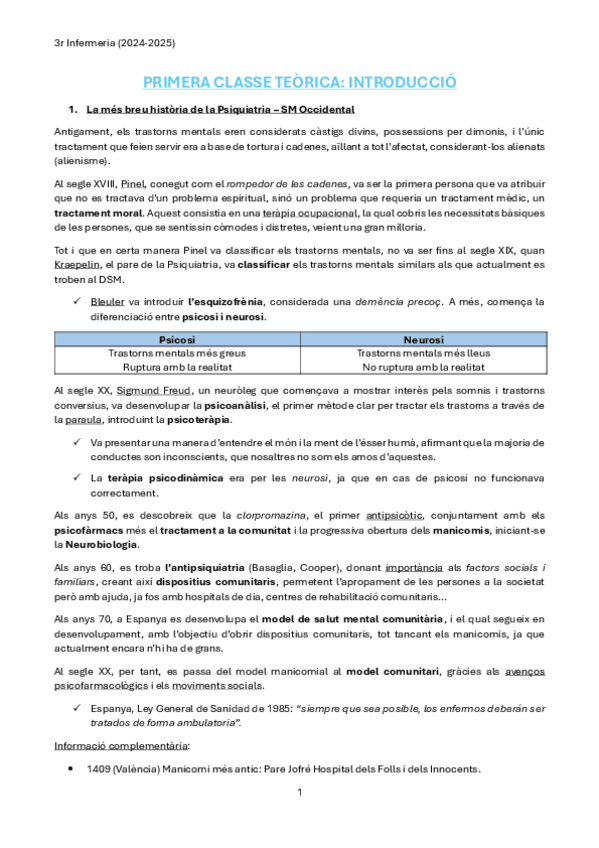 3r Infermeria (2024-2025)

PRIMERA CLASSE TEÒRICA: INTRODUCCIÓ

1. La més breu història de la Psiquiatria – SM Occidental

Antigament, els trastorns mentals eren considerats càstigs divins, possessions per dimonis, i l'únic tractament que feien servir era a base de tortura i cadenes, aïllant a tot l'afectat, considerant-los alienats (alienisme).

Al segle XVIII, Pinel, conegut com el rompedor de les cadenes, va ser la primera persona que va atribuir que no es tractava d'un problema espiritual, sinó un problema que requeria un tractament mèdic, un tractament moral. Aquest consistia en una teràpia ocupacional, la qual cobris les necessitats bàsiques de les persones, que se sentissin còmodes i distretes, veient una gran millora.

Tot i que en certa manera Pinel va classificar els trastorns mentals, no va ser fins al segle XIX, quan Kraepelin, el pare de la Psiquiatria, va classificar els trastorns mentals similars als que actualment es troben al DSM.

✓ Bleuler va introduir l'esquizofrènia, considerada una demència precoç. A més, comença la diferenciació entre psicosi i neurosi.

| Psicosi | Neurosi |
|---|---|
| Trastorns mentals més greus | Trastorns mentals més lleus |
| Ruptura amb la realitat | No ruptura amb la realitat |

Al segle XX, Sigmund Freud, un neuròleg que començava a mostrar interès pels somnis i trastorns conversius, va desenvolupar la psicoanàlisi, el primer mètode clar per tractar els trastorns a través de la paraula, introduint la psicoteràpia.

✓ Va presentar una manera d'entendre el món i la ment de l'ésser humà, afirmant que la majoria de conductes son inconscients, que nosaltres no som els amos d'aquestes.

✓ La teràpia psicodinàmica era per les neurosi, ja que en cas de psicosi no funcionava correctament.

Als anys 50, es descobreix que la clorpromazina, el primer antipsicòtic, conjuntament amb els psicofàrmacs més el tractament a la comunitat i la progressiva obertura dels manicomis, iniciant-se la Neurobiologia.

Als anys 60, es troba l'antipsiquiatria (Basaglia, Cooper), donant importància als factors socials i familiars, creant així dispositius comunitaris, permetent l'apropament de les persones a la societat però amb ajuda, ja fos amb hospitals de dia, centres de rehabilitació comunitaris...

Als anys 70, a Espanya es desenvolupa el model de salut mental comunitària, i el qual segueix en desenvolupament, amb l'objectiu d'obrir dispositius comunitaris, tot tancant els manicomis, ja que actualment encara n'hi ha de grans.

Al segle XX, per tant, es passa del model manicomial al model comunitari, gràcies als avenços psicofarmacològics i els moviments socials.

✓ Espanya, Ley General de Sanidad de 1985: "siempre que sea posible, los enfermos deberán ser tratados de forma ambulatoria".

Informació complementària:

• 1409 (València) Manicomi més antic: Pare Jofré Hospital dels Folls i dels Innocents.

1